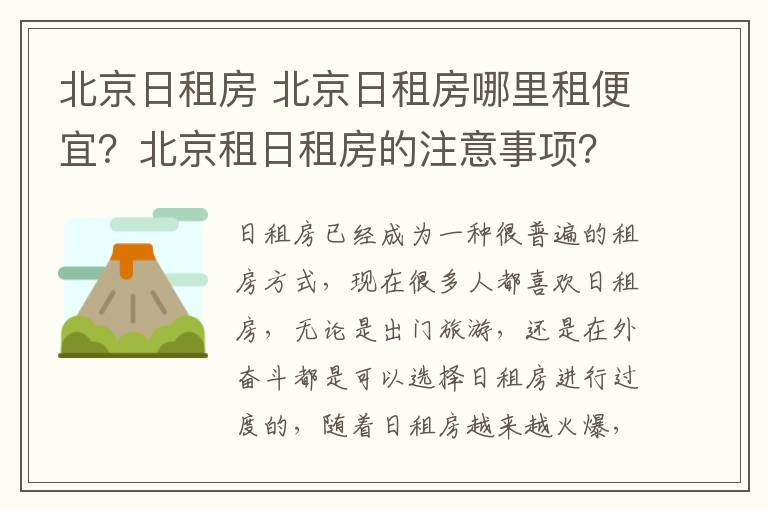 北京日租房 北京日租房哪里租便宜？北京租日租房的注意事项？

日租房已经成为一种很普遍的租房方式，现在很多人都喜欢日租房，无论是出门旅游，还是在外奋斗都是可以选择日租房进行过度的，随着日租房越来越火爆，